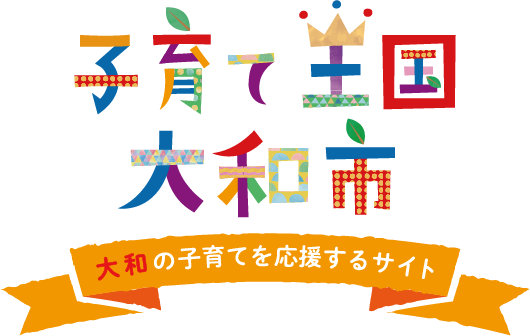 子育て王国
大和市

大和の子育てを応援するサイト